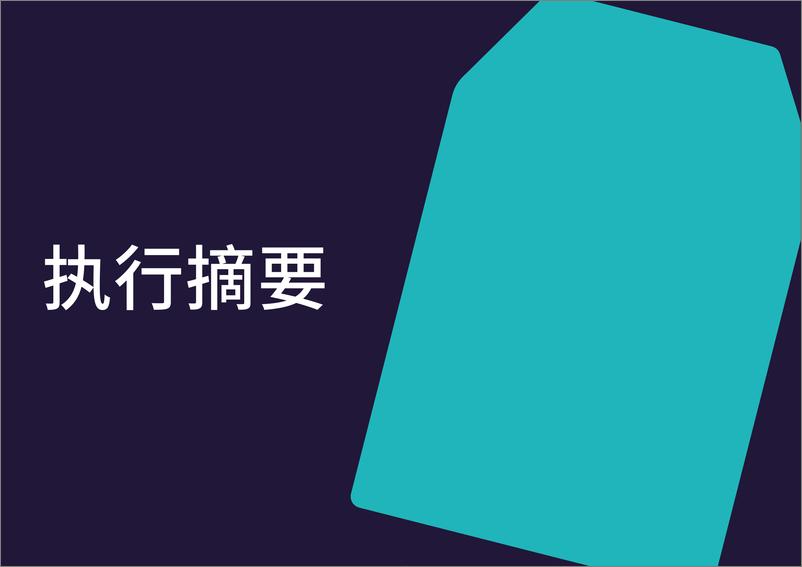 执行摘要